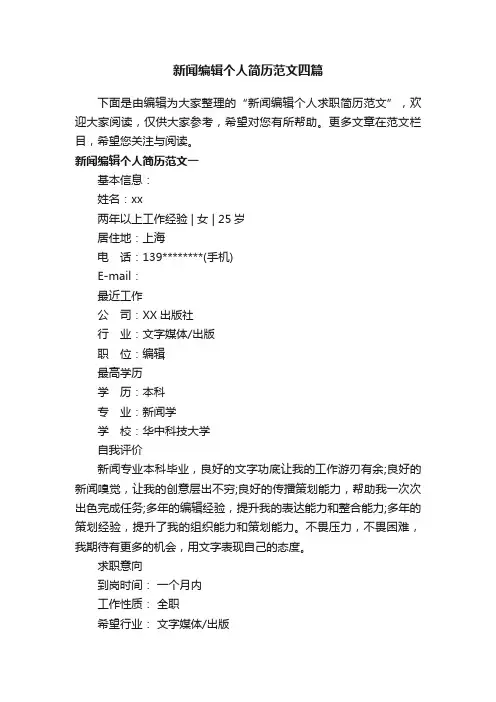 新闻编辑个人简历范文四篇

下面是由编辑为大家整理的“新闻编辑个人求职简历范文”，欢迎大家阅读，仅供大家参考，希望对您有所帮助。更多文章在范文栏目，希望您关注与阅读。

新闻编辑个人简历范文一

基本信息：

姓名：xx

两年以上工作经验 | 女 | 25 岁

居住地：上海

电　话：139********(手机)

E-mail：

最近工作

公　司：XX 出版社

行　业：文字媒体/出版

职　位：编辑

最高学历

学　历：本科

专　业：新闻学

学　校：华中科技大学

自我评价

新闻专业本科毕业，良好的文字功底让我的工作游刃有余;良好的新闻嗅觉，让我的创意层出不穷;良好的传播策划能力，帮助我一次次出色完成任务;多年的编辑经验，提升我的表达能力和整合能力;多年的策划经验，提升了我的组织能力和策划能力。不畏压力，不畏困难，我期待有更多的机会，用文字表现自己的态度。

求职意向

到岗时间：　一个月内

工作性质：　全职

希望行业：　文字媒体/出版